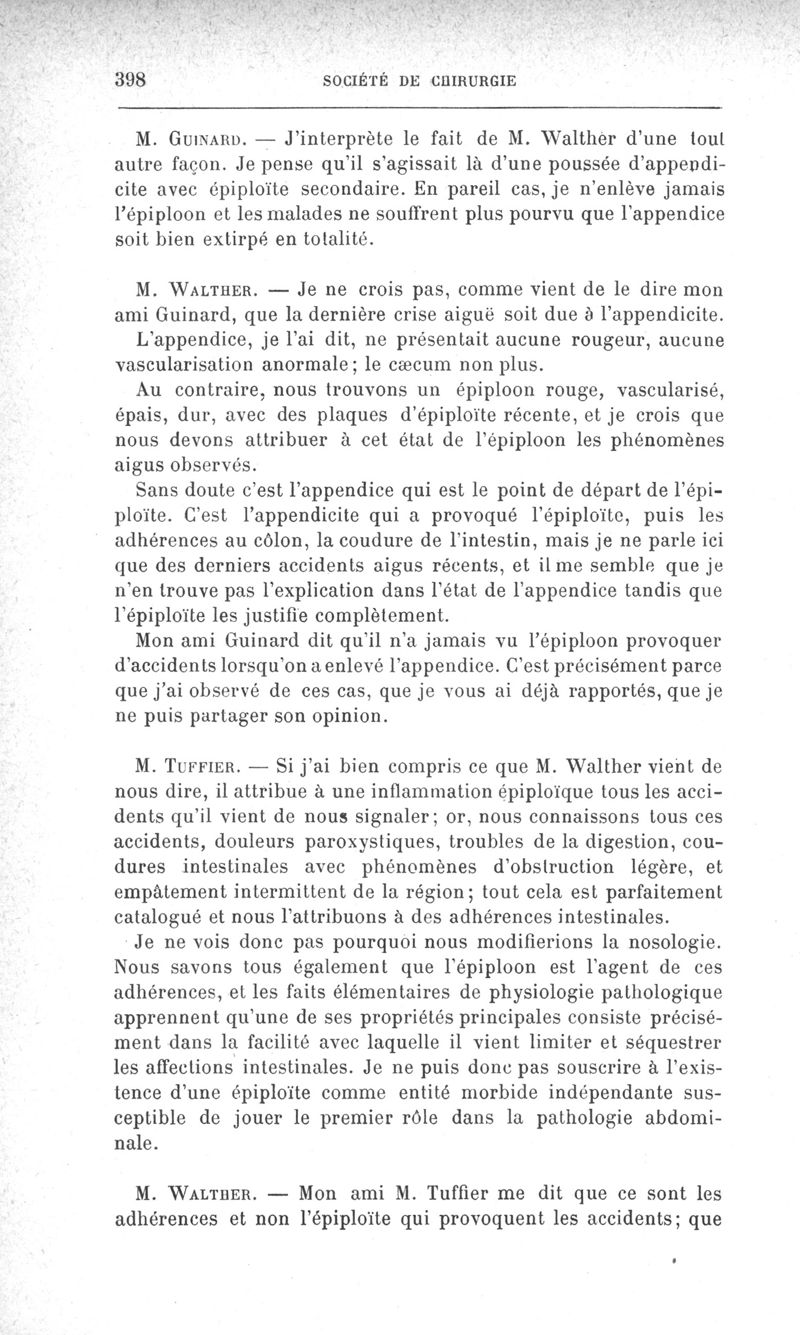 398 SOCIÉTÉ DE CHIRURGIE

M. Guinard. — J'interprète le fait de M. Walther d'une tout autre façon. Je pense qu'il s'agissait là d'une poussée d'appendicite avec épiploïte secondaire. En pareil cas, je n'enlève jamais l'épiploon et les malades ne souffrent plus pourvu que l'appendice soit bien extirpé en totalité.

M. Walther. — Je ne crois pas, comme vient de le dire mon ami Guinard, que la dernière crise aiguë soit due à l'appendicite. L'appendice, je l'ai dit, ne présentait aucune rougeur, aucune vascularisation anormale; le cæcum non plus.

Au contraire, nous trouvons un épiploon rouge, vascularisé, épais, dur, avec des plaques d'épiploïte récente, et je crois que nous devons attribuer à cet état de l'épiploon les phénomènes aigus observés.

Sans doute c'est l'appendice qui est le point de départ de l'épiploïte. C'est l'appendicite qui a provoqué l'épiploïte, puis les adhérences au côlon, la coudure de l'intestin, mais je ne parle ici que des derniers accidents aigus récents, et il me semble que je n'en trouve pas l'explication dans l'état de l'appendice tandis que l'épiploïte les justifie complètement.

Mon ami Guinard dit qu'il n'a jamais vu l'épiploon provoquer d'accidents lorsqu'on a enlevé l'appendice. C'est précisément parce que j'ai observé de ces cas, que je vous ai déjà rapportés, que je ne puis partager son opinion.

M. Tuffier. — Si j'ai bien compris ce que M. Walther vient de nous dire, il attribue à une inflammation épiploïque tous les accidents qu'il vient de nous signaler; or, nous connaissons tous ces accidents, douleurs paroxystiques, troubles de la digestion, coudures intestinales avec phénomènes d'obstruction légère, et empâtement intermittent de la région; tout cela est parfaitement catalogué et nous l'attribuons à des adhérences intestinales.

Je ne vois donc pas pourquoi nous modifierions la nosologie. Nous savons tous également que l'épiploon est l'agent de ces adhérences, et les faits élémentaires de physiologie pathologique apprennent qu'une de ses propriétés principales consiste précisément dans la facilité avec laquelle il vient limiter et séquestrer les affections intestinales. Je ne puis donc pas souscrire à l'existence d'une épiploïte comme entité morbide indépendante susceptible de jouer le premier rôle dans la pathologie abdominale.

M. Walther. — Mon ami M. Tuffier me dit que ce sont les adhérences et non l'épiploïte qui provoquent les accidents; que